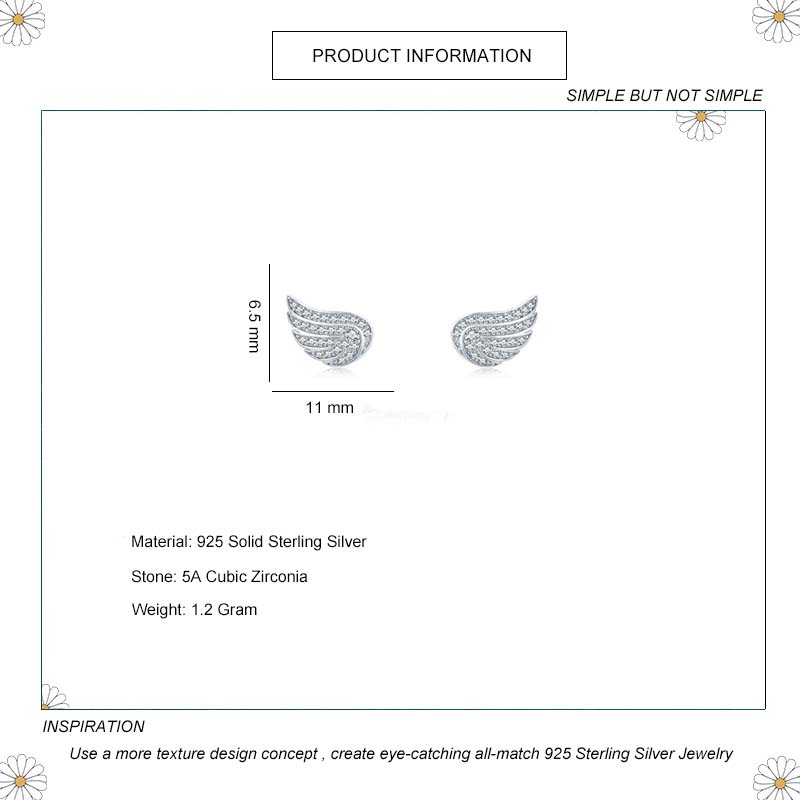 PRODUCT INFORMATION

SIMPLE BUT NOT SIMPLE

6.5 mm

11 mm

Material: 925 Solid Sterling Silver

Stone: 5A Cubic Zirconia

Weight: 1.2 Gram

INSPIRATION

Use a more texture design concept , create eye-catching all-match 925 Sterling Silver Jewelry